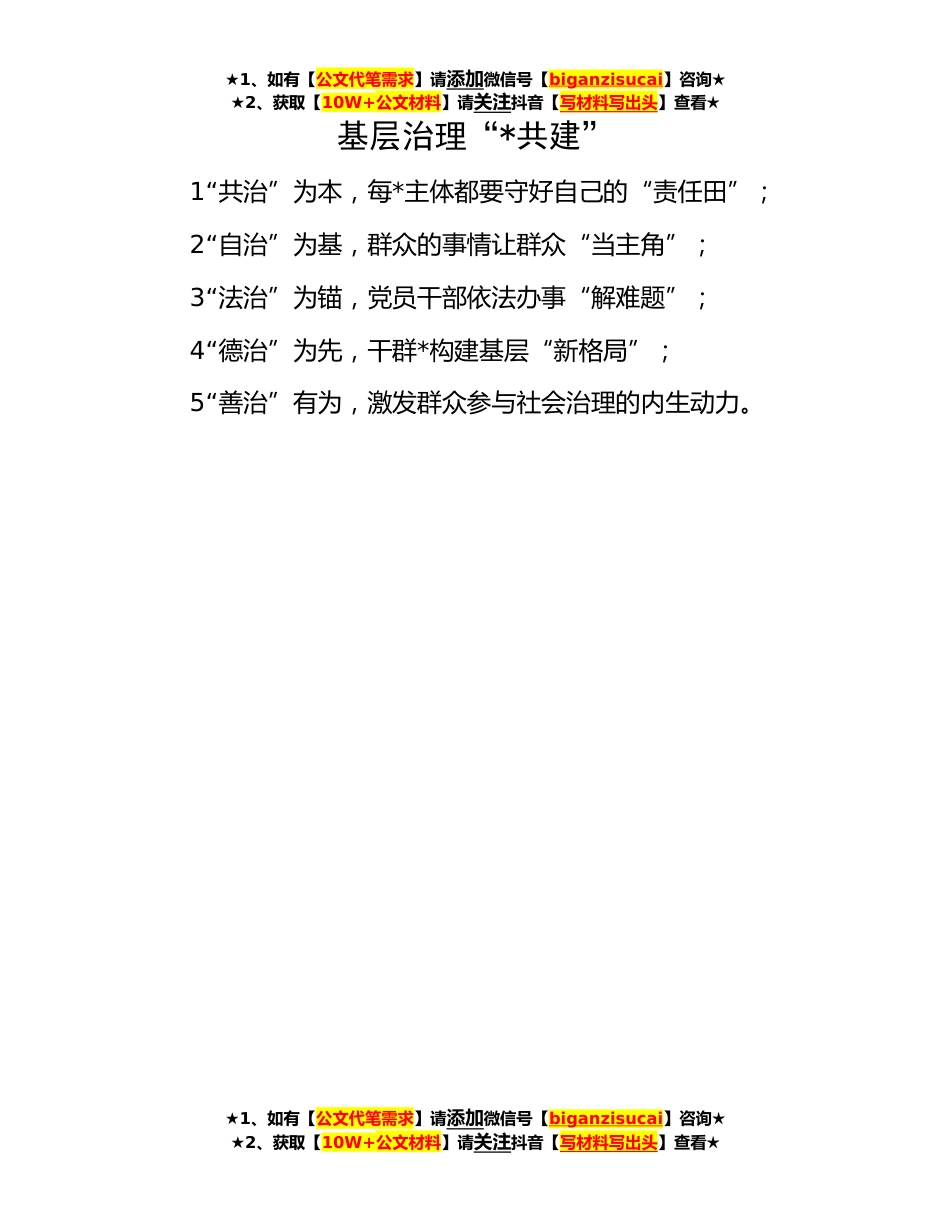 ★1、如有【公文代笔需求】请添加微信号【biganzisucai】咨询★
★2、获取【10W+公文材料】请关注抖音【写材料写出头】查看★

基层治理“*共建”

1“共治”为本，每*主体都要守好自己的“责任田”；

2“自治”为基，群众的事情让群众“当主角”；

3“法治”为锚，党员干部依法办事“解难题”；

4“德治”为先，干群*构建基层“新格局”；

5“善治”有为，激发群众参与社会治理的内生动力。

★1、如有【公文代笔需求】请添加微信号【biganzisucai】咨询★
★2、获取【10W+公文材料】请关注抖音【写材料写出头】查看★